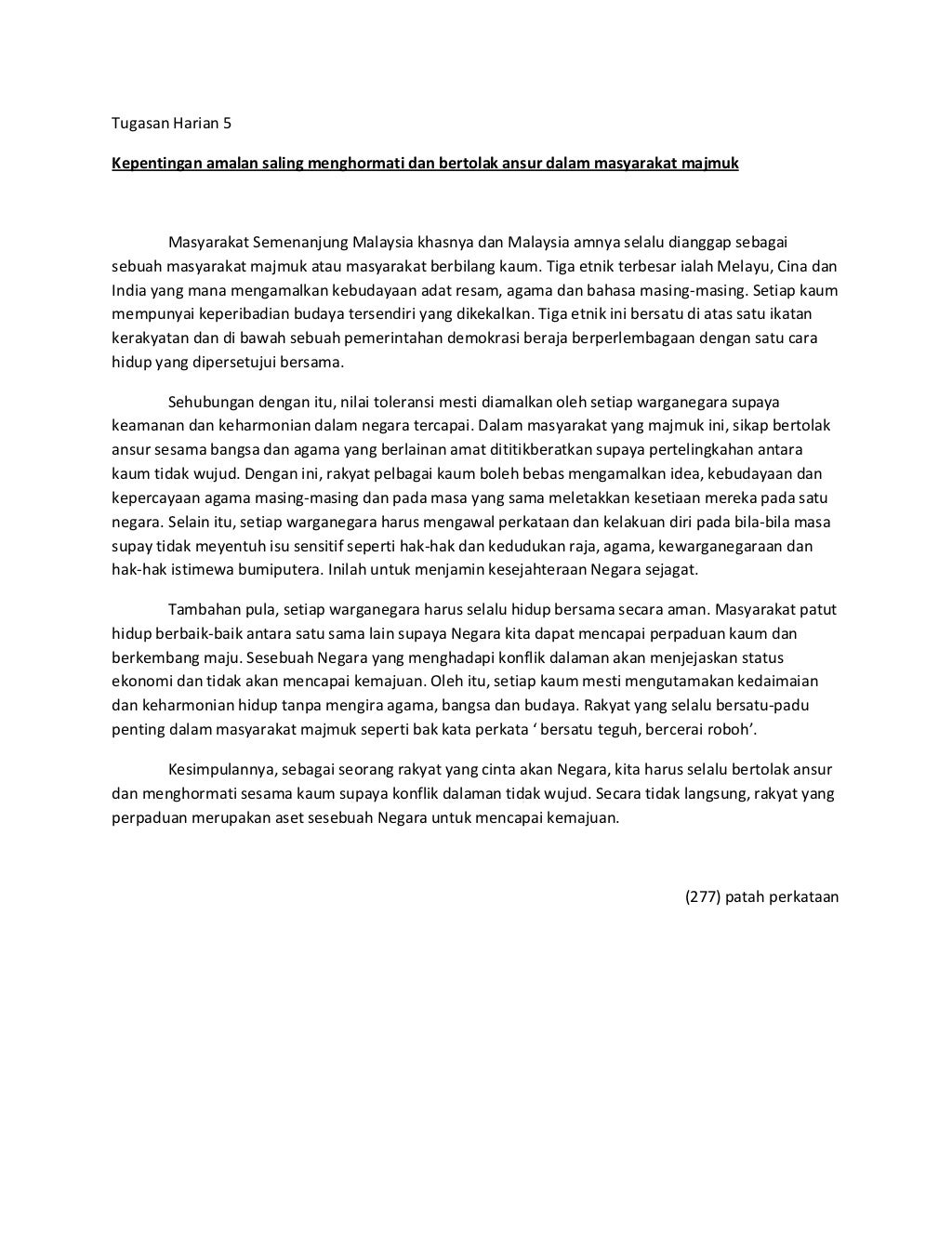 Tugasan Harian 5

Kepentingan amalan saling menghormati dan bertolak ansur dalam masyarakat majmuk

Masyarakat Semenanjung Malaysia khasnya dan Malaysia amnya selalu dianggap sebagai sebuah masyarakat majmuk atau masyarakat berbilang kaum. Tiga etnik terbesar ialah Melayu, Cina dan India yang mana mengamalkan kebudayaan adat resam, agama dan bahasa masing-masing. Setiap kaum mempunyai keperibadian budaya tersendiri yang dikekalkan. Tiga etnik ini bersatu di atas satu ikatan kerakyatan dan di bawah sebuah pemerintahan demokrasi beraja berperlembagaan dengan satu cara hidup yang dipersetujui bersama.

Sehubungan dengan itu, nilai toleransi mesti diamalkan oleh setiap warganegara supaya keamanan dan keharmonian dalam negara tercapai. Dalam masyarakat yang majmuk ini, sikap bertolak ansur sesama bangsa dan agama yang berlainan amat dititikberatkan supaya pertelingkahan antara kaum tidak wujud. Dengan ini, rakyat pelbagai kaum boleh bebas mengamalkan idea, kebudayaan dan kepercayaan agama masing-masing dan pada masa yang sama meletakkan kesetiaan mereka pada satu negara. Selain itu, setiap warganegara harus mengawal perkataan dan kelakuan diri pada bila-bila masa supay tidak meyentuh isu sensitif seperti hak-hak dan kedudukan raja, agama, kewarganegaraan dan hak-hak istimewa bumiputera. Inilah untuk menjamin kesejahteraan Negara sejagat.

Tambahan pula, setiap warganegara harus selalu hidup bersama secara aman. Masyarakat patut hidup berbaik-baik antara satu sama lain supaya Negara kita dapat mencapai perpaduan kaum dan berkembang maju. Sesebuah Negara yang menghadapi konflik dalaman akan menjejaskan status ekonomi dan tidak akan mencapai kemajuan. Oleh itu, setiap kaum mesti mengutamakan kedaimaian dan keharmonian hidup tanpa mengira agama, bangsa dan budaya. Rakyat yang selalu bersatu-padu penting dalam masyarakat majmuk seperti bak kata perkata ‘ bersatu teguh, bercerai roboh’.

Kesimpulannya, sebagai seorang rakyat yang cinta akan Negara, kita harus selalu bertolak ansur dan menghormati sesama kaum supaya konflik dalaman tidak wujud. Secara tidak langsung, rakyat yang perpaduan merupakan aset sesebuah Negara untuk mencapai kemajuan.

(277) patah perkataan